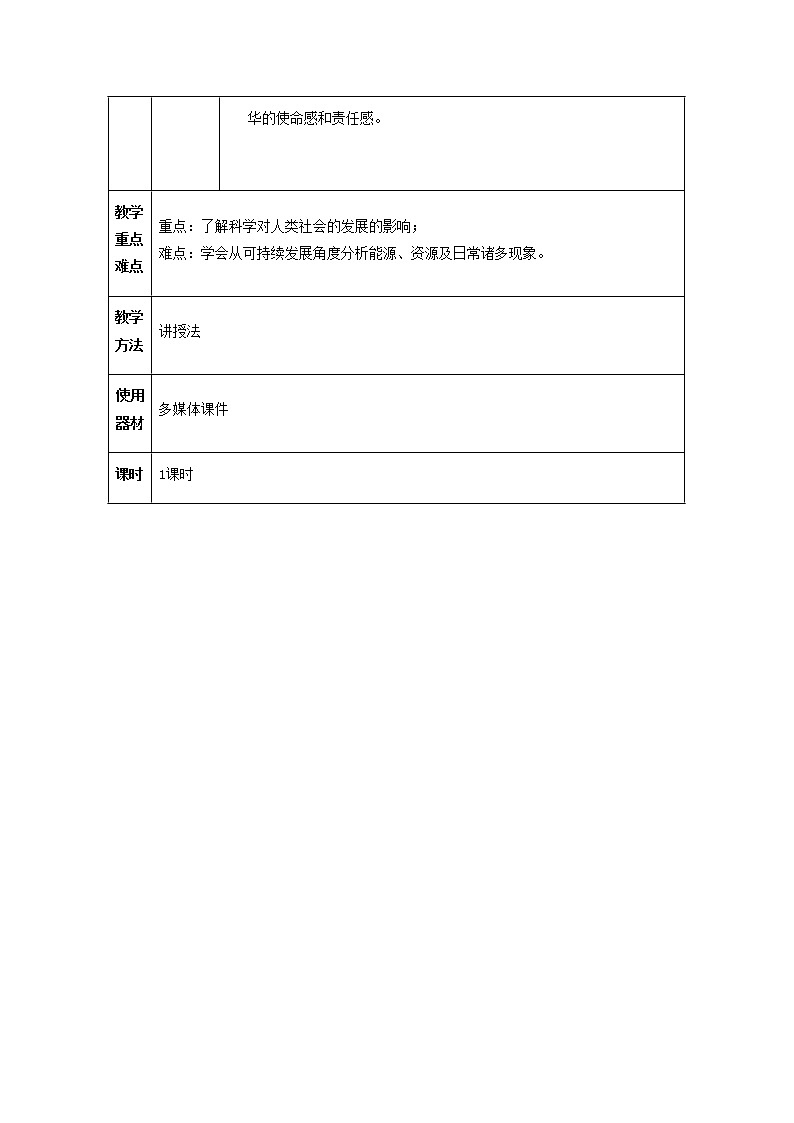 | | | 华的使命感和责任感。 |
|---|---|---|
| 教学重点难点 | 重点：了解科学对人类社会的发展的影响；<br>难点：学会从可持续发展角度分析能源、资源及日常诸多现象。 | |
| 教学方法 | 讲授法 | |
| 使用器材 | 多媒体课件 | |
| 课时 | 1课时 | |